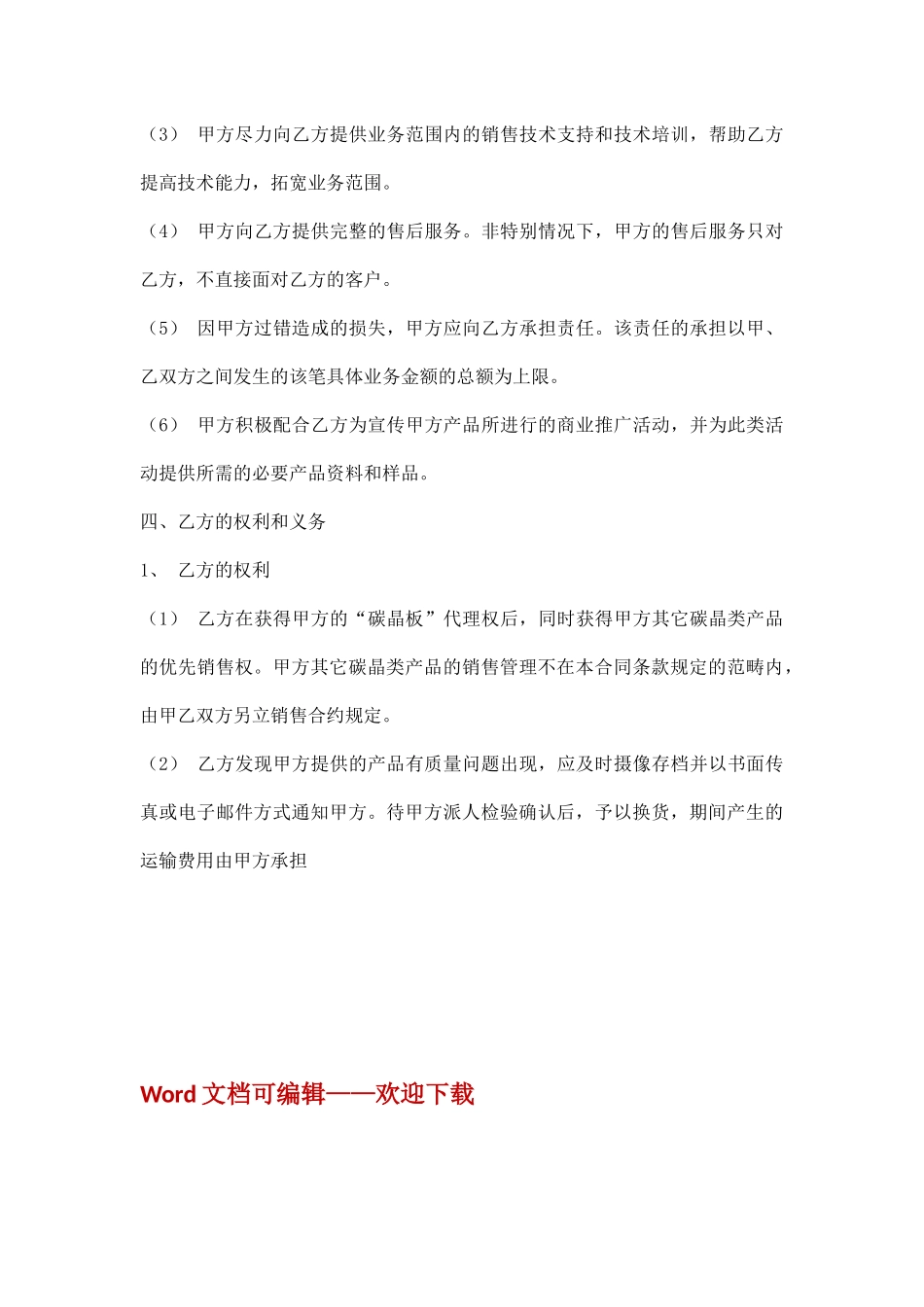 （3） 甲方尽力向乙方提供业务范围内的销售技术支持和技术培训，帮助乙方提高技术能力，拓宽业务范围。

（4） 甲方向乙方提供完整的售后服务。非特别情况下，甲方的售后服务只对乙方，不直接面对乙方的客户。

（5） 因甲方过错造成的损失，甲方应向乙方承担责任。该责任的承担以甲、乙双方之间发生的该笔具体业务金额的总额为上限。

（6） 甲方积极配合乙方为宣传甲方产品所进行的商业推广活动，并为此类活动提供所需的必要产品资料和样品。

四、乙方的权利和义务

1、 乙方的权利

（1） 乙方在获得甲方的“碳晶板”代理权后，同时获得甲方其它碳晶类产品的优先销售权。甲方其它碳晶类产品的销售管理不在本合同条款规定的范畴内，由甲乙双方另立销售合约规定。

（2） 乙方发现甲方提供的产品有质量问题出现，应及时摄像存档并以书面传真或电子邮件方式通知甲方。待甲方派人检验确认后，予以换货，期间产生的运输费用由甲方承担

Word 文档可编辑——欢迎下载